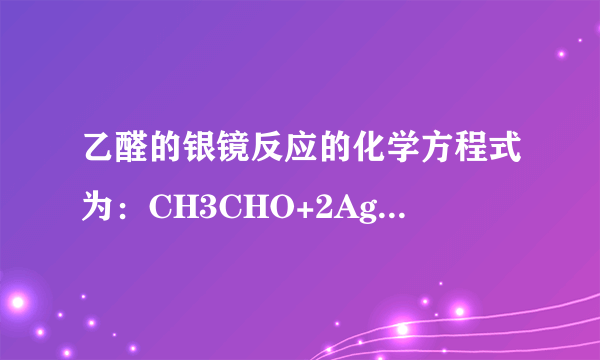 乙醛的银镜反应的化学方程式为：CH3CHO+2Ag...